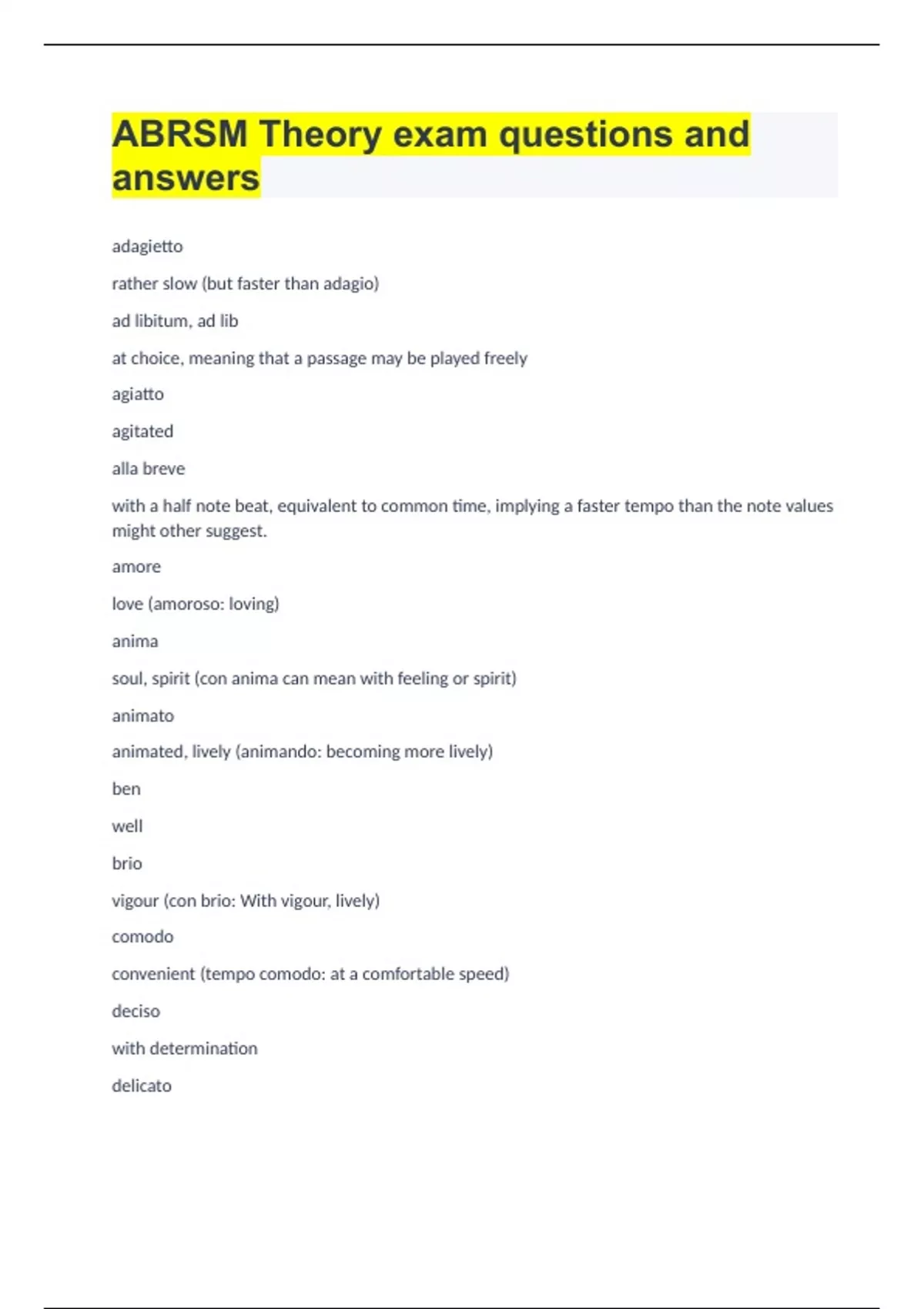 ABRSM Theory exam questions and answers

adagietto

rather slow (but faster than adagio)

ad libitum, ad lib

at choice, meaning that a passage may be played freely

agiatto

agitated

alla breve

with a half note beat, equivalent to common time, implying a faster tempo than the note values might other suggest.

amore

love (amoroso: loving)

anima

soul, spirit (con anima can mean with feeling or spirit)

animato

animated, lively (animando: becoming more lively)

ben

well

brio

vigour (con brio: With vigour, lively)

comodo

convenient (tempo comodo: at a comfortable speed)

deciso

with determination

delicato